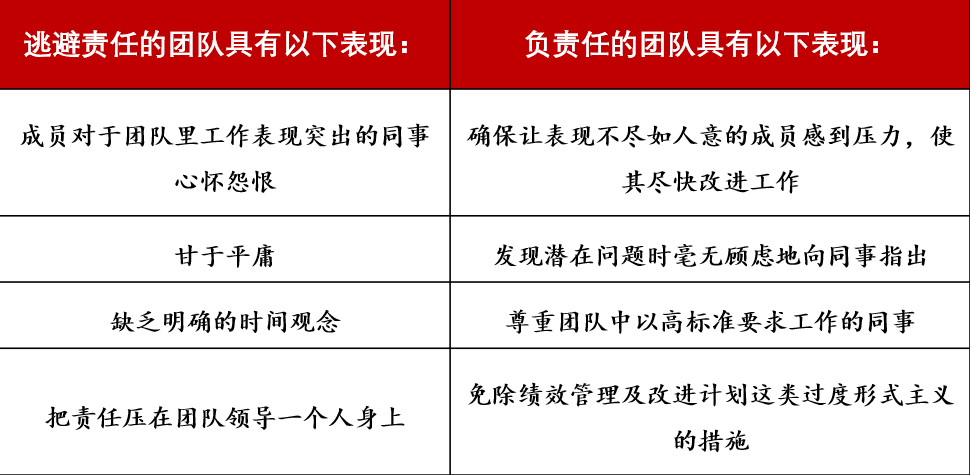 | 逃避责任的团队具有以下表现： | 负责任的团队具有以下表现： |
|---|---|
| 成员对于团队里工作表现突出的同事心怀怨恨 | 确保让表现不尽如人意的成员感到压力，使其尽快改进工作 |
| 甘于平庸 | 发现潜在问题时毫无顾虑地向同事指出 |
| 缺乏明确的时间观念 | 尊重团队中以高标准要求工作的同事 |
| 把责任压在团队领导一个人身上 | 免除绩效管理及改进计划这类过度形式主义的措施 |